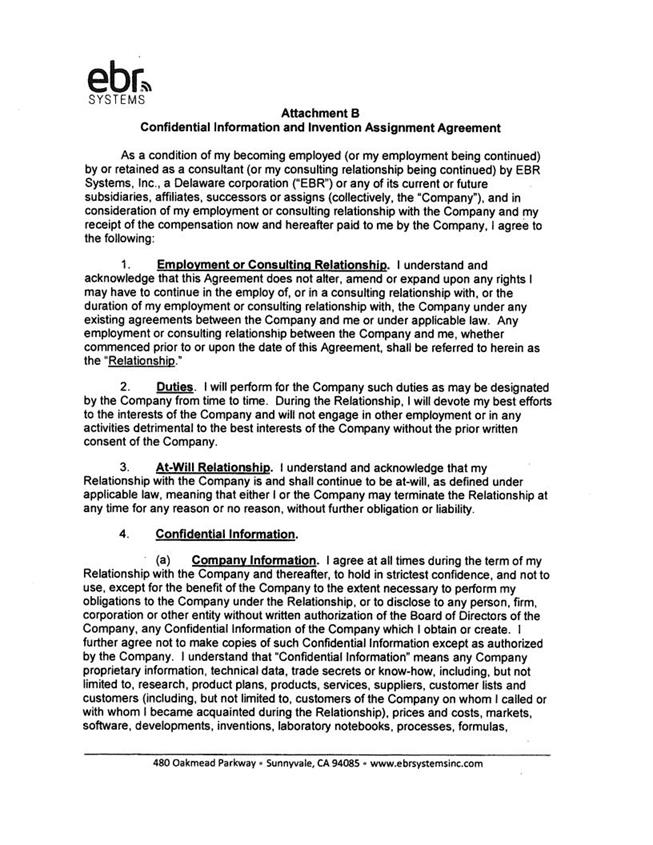 ebr
SYSTEMS

Attachment B
Confidential Information and Invention Assignment Agreement

As a condition of my becoming employed (or my employment being continued) by or retained as a consultant (or my consulting relationship being continued) by EBR Systems, Inc., a Delaware corporation ("EBR") or any of its current or future subsidiaries, affiliates, successors or assigns (collectively, the "Company"), and in consideration of my employment or consulting relationship with the Company and my receipt of the compensation now and hereafter paid to me by the Company, I agree to the following:

1. Employment or Consulting Relationship. I understand and acknowledge that this Agreement does not alter, amend or expand upon any rights I may have to continue in the employ of, or in a consulting relationship with, or the duration of my employment or consulting relationship with, the Company under any existing agreements between the Company and me or under applicable law. Any employment or consulting relationship between the Company and me, whether commenced prior to or upon the date of this Agreement, shall be referred to herein as the "Relationship."

2. Duties. I will perform for the Company such duties as may be designated by the Company from time to time. During the Relationship, I will devote my best efforts to the interests of the Company and will not engage in other employment or in any activities detrimental to the best interests of the Company without the prior written consent of the Company.

3. At-Will Relationship. I understand and acknowledge that my Relationship with the Company is and shall continue to be at-will, as defined under applicable law, meaning that either I or the Company may terminate the Relationship at any time for any reason or no reason, without further obligation or liability.

4. Confidential Information.

(a) Company Information. I agree at all times during the term of my Relationship with the Company and thereafter, to hold in strictest confidence, and not to use, except for the benefit of the Company to the extent necessary to perform my obligations to the Company under the Relationship, or to disclose to any person, firm, corporation or other entity without written authorization of the Board of Directors of the Company, any Confidential Information of the Company which I obtain or create. I further agree not to make copies of such Confidential Information except as authorized by the Company. I understand that "Confidential Information" means any Company proprietary information, technical data, trade secrets or know-how, including, but not limited to, research, product plans, products, services, suppliers, customer lists and customers (including, but not limited to, customers of the Company on whom I called or with whom I became acquainted during the Relationship), prices and costs, markets, software, developments, inventions, laboratory notebooks, processes, formulas,

480 Oakmead Parkway • Sunnyvale, CA 94085 • www.ebrsystemsinc.com